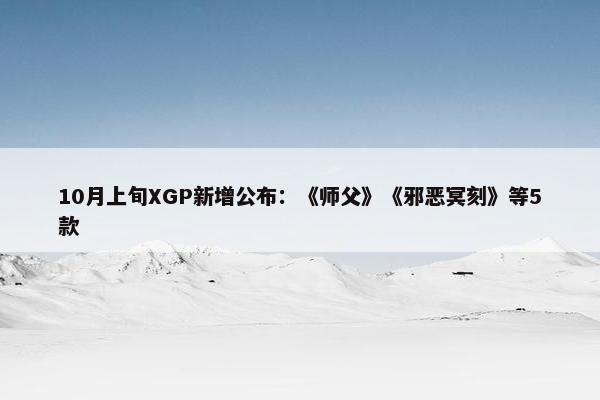 10月上旬XGP新增公布：《师父》《邪恶冥刻》等5款